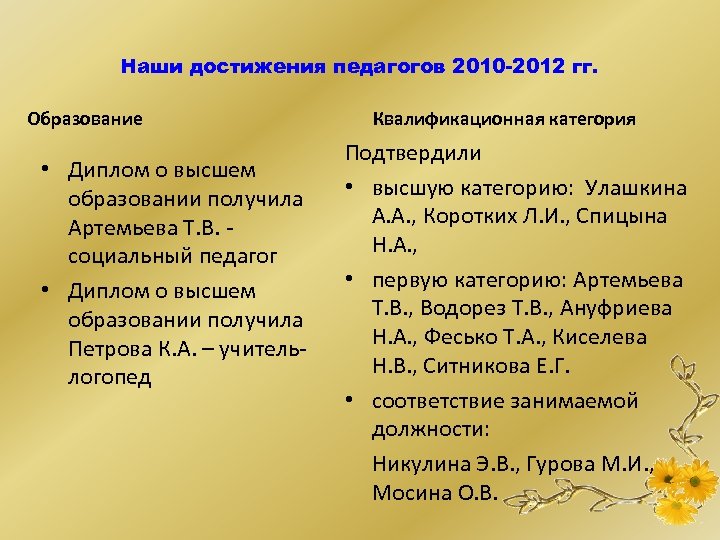 Наши достижения педагогов 2010-2012 гг.

Образование

• Диплом о высшем образовании получила Артемьева Т.В. - социальный педагог

• Диплом о высшем образовании получила Петрова К.А. – учитель-логопед

Квалификационная категория

Подтвердили

• высшую категорию: Улашкина А.А., Коротких Л.И., Спицына Н.А.,

• первую категорию: Артемьева Т.В., Водорез Т.В., Ануфриева Н.А., Фесько Т.А., Киселева Н.В., Ситникова Е.Г.

• соответствие занимаемой должности:

Никулина Э.В., Гурова М.И., Мосина О.В.